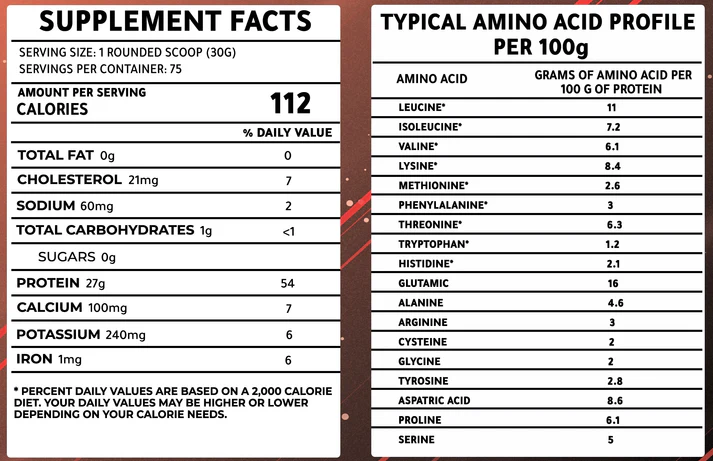 SUPPLEMENT FACTS

SERVING SIZE: 1 ROUNDED SCOOP (30G)
SERVINGS PER CONTAINER: 75

AMOUNT PER SERVING
CALORIES 112

% DAILY VALUE

TOTAL FAT 0g 0
CHOLESTEROL 21mg 7
SODIUM 60mg 2
TOTAL CARBOHYDRATES 1g <1
SUGARS 0g
PROTEIN 27g 54
CALCIUM 100mg 7
POTASSIUM 240mg 6
IRON 1mg 6

* PERCENT DAILY VALUES ARE BASED ON A 2,000 CALORIE DIET. YOUR DAILY VALUES MAY BE HIGHER OR LOWER DEPENDING ON YOUR CALORIE NEEDS.

TYPICAL AMINO ACID PROFILE PER 100g

| AMINO ACID | GRAMS OF AMINO ACID PER 100 G OF PROTEIN |
|---|---|
| LEUCINE* | 11 |
| ISOLEUCINE* | 7.2 |
| VALINE* | 6.1 |
| LYSINE* | 8.4 |
| METHIONINE* | 2.6 |
| PHENYLALANINE* | 3 |
| THREONINE* | 6.3 |
| TRYPTOPHAN* | 1.2 |
| HISTIDINE* | 2.1 |
| GLUTAMIC | 16 |
| ALANINE | 4.6 |
| ARGININE | 3 |
| CYSTEINE | 2 |
| GLYCINE | 2 |
| TYROSINE | 2.8 |
| ASPATRIC ACID | 8.6 |
| PROLINE | 6.1 |
| SERINE | 5 |